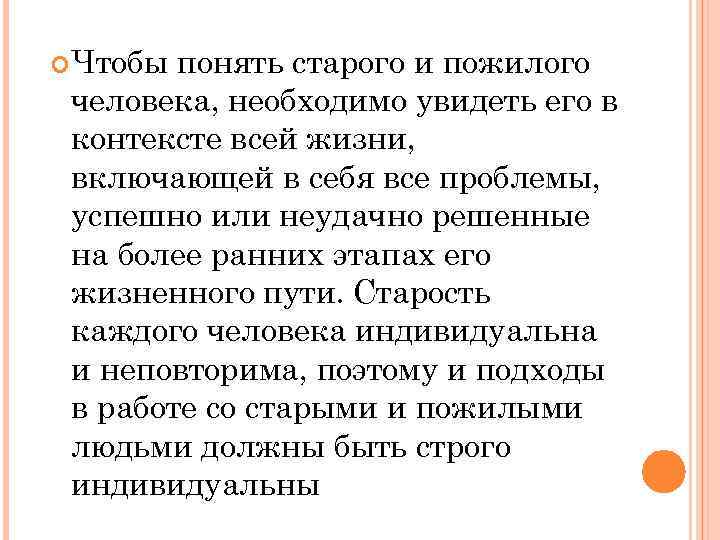 Чтобы понять старого и пожилого человека, необходимо увидеть его в контексте всей жизни, включающей в себя все проблемы, успешно или неудачно решенные на более ранних этапах его жизненного пути. Старость каждого человека индивидуальна и неповторима, поэтому и подходы в работе со старыми и пожилыми людьми должны быть строго индивидуальны